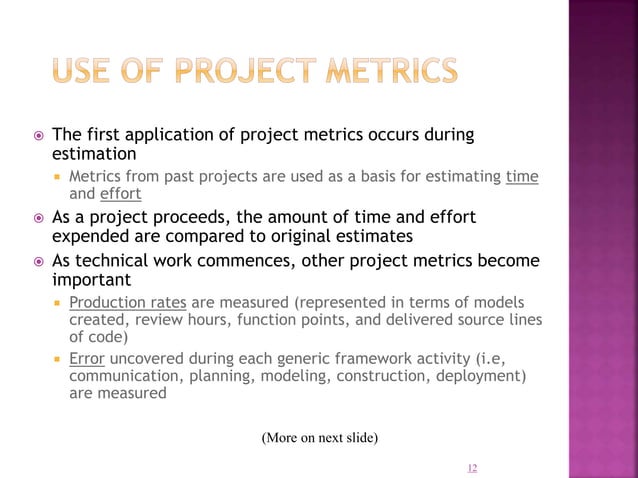 USE OF PROJECT METRICS

The first application of project metrics occurs during estimation

Metrics from past projects are used as a basis for estimating time and effort

As a project proceeds, the amount of time and effort expended are compared to original estimates

As technical work commences, other project metrics become important

Production rates are measured (represented in terms of models created, review hours, function points, and delivered source lines of code)

Error uncovered during each generic framework activity (i.e, communication, planning, modeling, construction, deployment) are measured

(More on next slide)

12